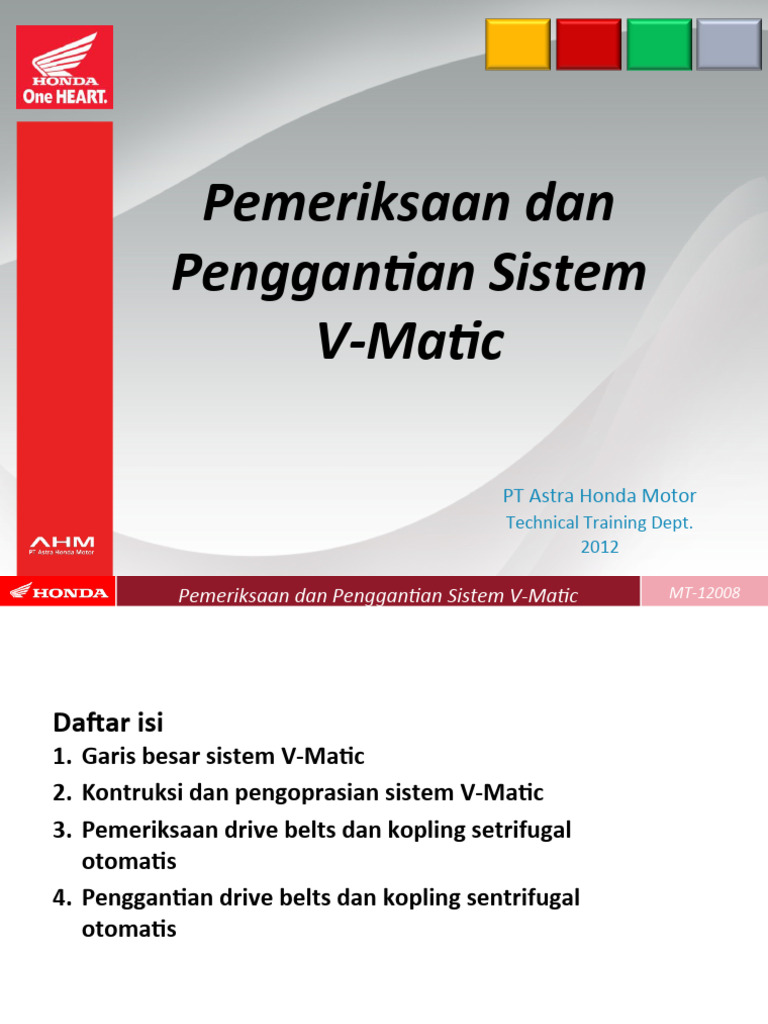 HONDA
One HEART.

Pemeriksaan dan Penggantian Sistem V-Matic

PT Astra Honda Motor
Technical Training Dept.
2012

AHM
PT Astra Honda Motor

HONDA

Pemeriksaan dan Penggantian Sistem V-Matic

MT-12008

Daftar isi

1. Garis besar sistem V-Matic
2. Kontruksi dan pengoprasian sistem V-Matic
3. Pemeriksaan drive belts dan kopling setrifugal otomatis
4. Penggantian drive belts dan kopling sentrifugal otomatis